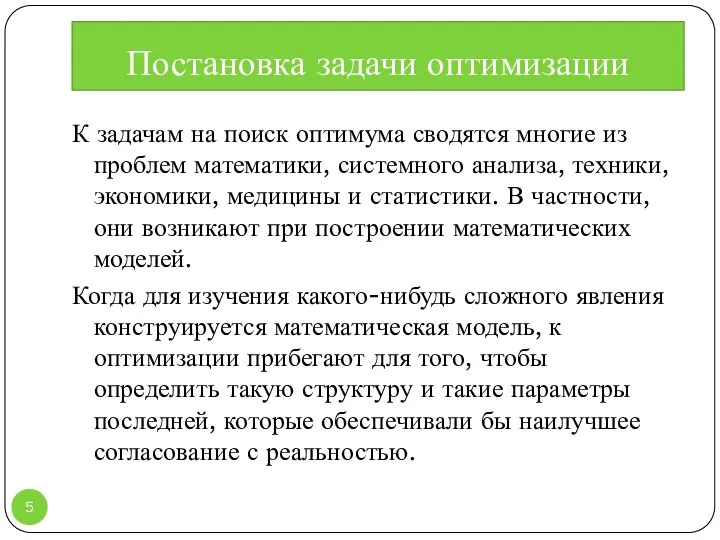 Постановка задачи оптимизации

К задачам на поиск оптимума сводятся многие из проблем математики, системного анализа, техники, экономики, медицины и статистики. В частности, они возникают при построении математических моделей.

Когда для изучения какого-нибудь сложного явления конструируется математическая модель, к оптимизации прибегают для того, чтобы определить такую структуру и такие параметры последней, которые обеспечивали бы наилучшее согласование с реальностью.

5